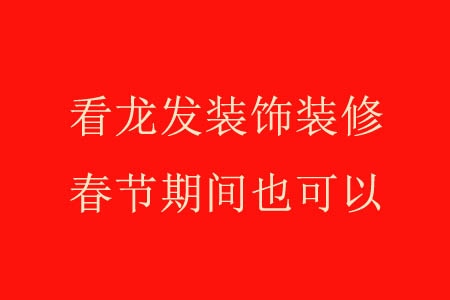 看龙发装饰装修
春节期间也可以